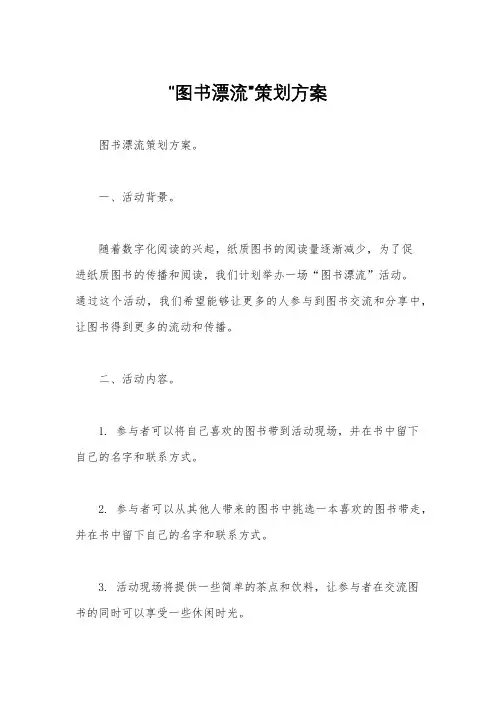 "图书漂流"策划方案

图书漂流策划方案。

一、活动背景。

随着数字化阅读的兴起，纸质图书的阅读量逐渐减少，为了促进纸质图书的传播和阅读，我们计划举办一场“图书漂流”活动。通过这个活动，我们希望能够让更多的人参与到图书交流和分享中，让图书得到更多的流动和传播。

二、活动内容。

1. 参与者可以将自己喜欢的图书带到活动现场，并在书中留下自己的名字和联系方式。

2. 参与者可以从其他人带来的图书中挑选一本喜欢的图书带走，并在书中留下自己的名字和联系方式。

3. 活动现场将提供一些简单的茶点和饮料，让参与者在交流图书的同时可以享受一些休闲时光。